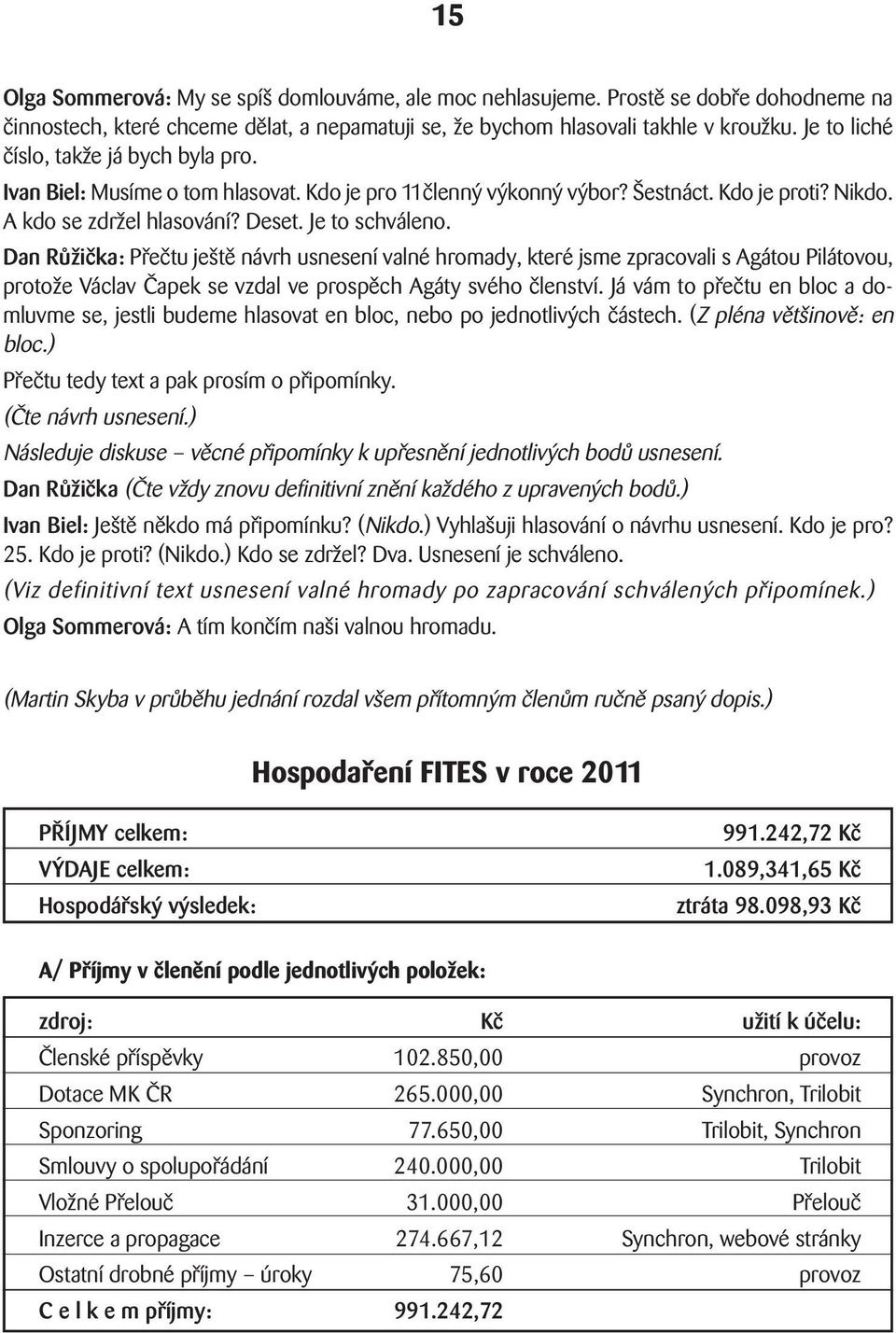 15

Olga Sommerová: My se spíš domlouváme, ale moc nehlasujeme. Prostě se dobře dohodneme na činnostech, které chceme dělat, a nepamatuji se, že bychom hlasovali takhle v kroužku. Je to liché číslo, takže já bych byla pro.

Ivan Biel: Musíme o tom hlasovat. Kdo je pro 11členný výkonný výbor? Šestnáct. Kdo je proti? Nikdo. A kdo se zdržel hlasování? Deset. Je to schváleno.

Dan Růžička: Přečtu ještě návrh usnesení valné hromady, které jsme zpracovali s Agátou Pilátovou, protože Václav Čapek se vzdal ve prospěch Agáty svého členství. Já vám to přečtu en bloc a domluvme se, jestli budeme hlasovat en bloc, nebo po jednotlivých částech. (Z pléna většinově: en bloc.)

Přečtu tedy text a pak prosím o připomínky.

(Čte návrh usnesení.)

Následuje diskuse – věcné připomínky k upřesnění jednotlivých bodů usnesení.

Dan Růžička (Čte vždy znovu definitivní znění každého z upravených bodů.)

Ivan Biel: Ještě někdo má připomínku? (Nikdo.) Vyhlašuji hlasování o návrhu usnesení. Kdo je pro? 25. Kdo je proti? (Nikdo.) Kdo se zdržel? Dva. Usnesení je schváleno.

(Viz definitivní text usnesení valné hromady po zapracování schválených připomínek.)

Olga Sommerová: A tím končím naši valnou hromadu.

(Martin Skyba v průběhu jednání rozdal všem přítomným členům ručně psaný dopis.)

Hospodaření FITES v roce 2011

| | |
|---|---|
| PŘÍJMY celkem: | 991.242,72 Kč |
| VÝDAJE celkem: | 1.089,341,65 Kč |
| Hospodářský výsledek: | ztráta 98.098,93 Kč |

A/ Příjmy v členění podle jednotlivých položek:

| zdroj: | Kč | užití k účelu: |
|---|---|---|
| Členské příspěvky | 102.850,00 | provoz |
| Dotace MK ČR | 265.000,00 | Synchron, Trilobit |
| Sponzoring | 77.650,00 | Trilobit, Synchron |
| Smlouvy o spolupořádání | 240.000,00 | Trilobit |
| Vložné Přelouč | 31.000,00 | Přelouč |
| Inzerce a propagace | 274.667,12 | Synchron, webové stránky |
| Ostatní drobné příjmy – úroky | 75,60 | provoz |
| C e l k e m příjmy: | 991.242,72 | |